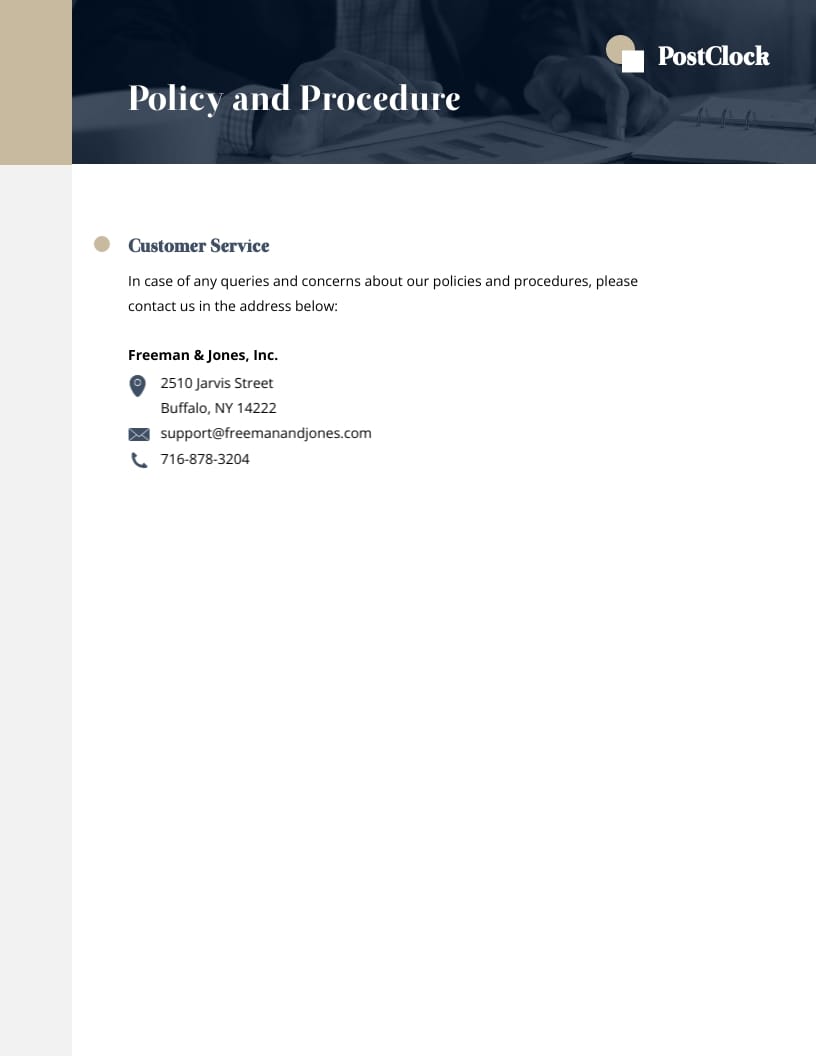 PostClock

Policy and Procedure

Customer Service

In case of any queries and concerns about our policies and procedures, please contact us in the address below:

Freeman & Jones, Inc.

2510 Jarvis Street
Buffalo, NY 14222
support@freemanandjones.com
716-878-3204